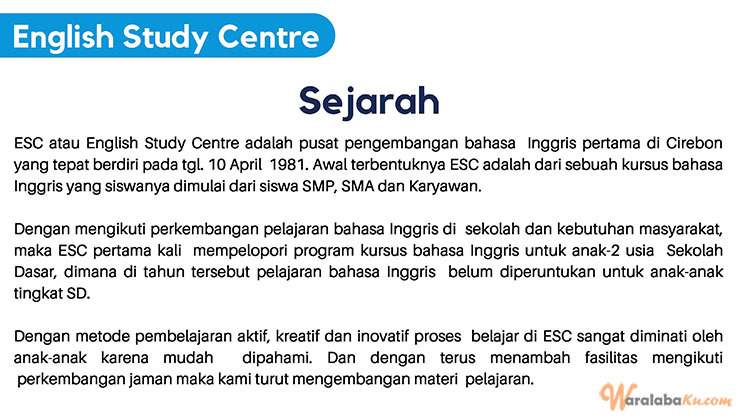 English Study Centre

Sejarah

ESC atau English Study Centre adalah pusat pengembangan bahasa Inggris pertama di Cirebon yang tepat berdiri pada tgl. 10 April 1981. Awal terbentuknya ESC adalah dari sebuah kursus bahasa Inggris yang siswanya dimulai dari siswa SMP, SMA dan Karyawan.

Dengan mengikuti perkembangan pelajaran bahasa Inggris di sekolah dan kebutuhan masyarakat, maka ESC pertama kali mempelopori program kursus bahasa Inggris untuk anak-2 usia Sekolah Dasar, dimana di tahun tersebut pelajaran bahasa Inggris belum diperuntukan untuk anak-anak tingkat SD.

Dengan metode pembelajaran aktif, kreatif dan inovatif proses belajar di ESC sangat diminati oleh anak-anak karena mudah dipahami. Dan dengan terus menambah fasilitas mengikuti perkembangan jaman maka kami turut mengembangan materi pelajaran.

WaralabaKu.com